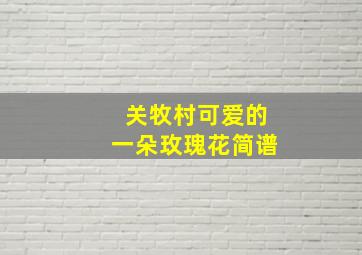 关牧村可爱的
一朵玫瑰花简谱